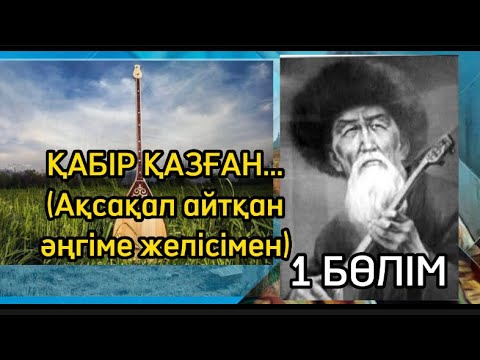 ҚАБІР ҚАЗҒАН...
(Ақсақал айтқан әңгіме желісімен)

1 БӨЛІМ